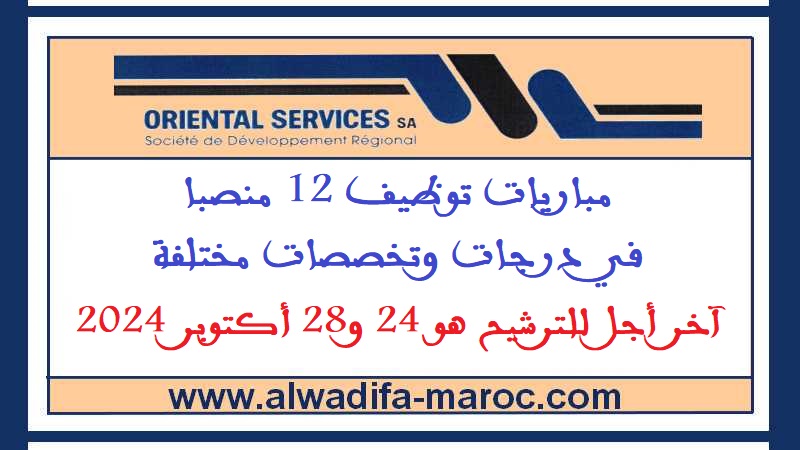 ORIENTAL SERVICES SA
Société de Développement Régional

مباريات توظيف 12 منصبا
في درجات وتخصصات مختلفة
آخر أجل للترشيح هو 24 و28 أكتوبر 2024

www.alwadifa-maroc.com